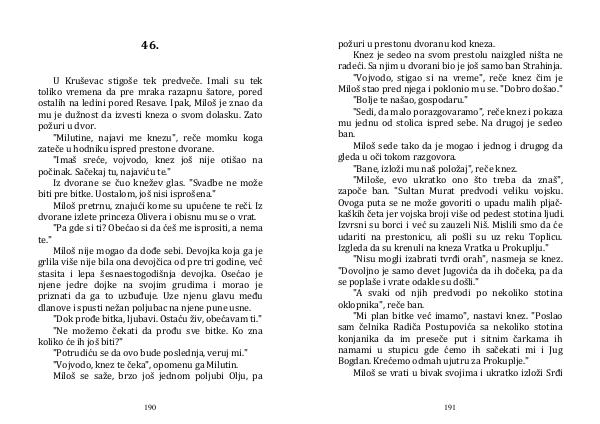 46.

U Kruševac stigoše tek predveče. Imali su tek toliko vremena da pre mraka razapnu šatore, pored ostalih na ledini pored Resave. Ipak, Miloš je znao da mu je dužnost da izvesti kneza o svom dolasku. Zato požuri u dvor.

"Milutine, najavi me knezu", reče momku koga zateče u hodniku ispred prestone dvorane.

"Imaš sreće, vojvodo, knez još nije otišao na počinak. Sačekaj tu, najaviću te."

Iz dvorane se čuo knežev glas. "Svadbe ne može biti pre bitke. Uostalom, još nisi isprošena."

Miloš pretrnu, znajući kome su upućene te reči. Iz dvorane izlete princeza Olivera i obisnu mu se o vrat.

"Pa gde si ti? Obećao si da ćeš me isprositi, a nema te."

Miloš nije mogao da dođe sebi. Devojka koja ga je grlila više nije bila ona devojčica od pre tri godine, već stasita i lepa šesnaestogodišnja devojka. Osećao je njene jedre dojke na svojim grudima i morao je priznati da ga to uzbuđuje. Uze njenu glavu među dlanove i spusti nežan poljubac na njene pune usne.

"Dok prođe bitka, ljubavi. Ostaću živ, obećavam ti."

"Ne možemo čekati da prođu sve bitke. Ko zna koliko će ih još biti?"

"Potrudiću se da ovo bude poslednja, veruj mi."

"Vojvodo, knez te čeka", opomenu ga Milutin.

Miloš se saže, brzo još jednom poljubi Olju, pa

190

požuri u prestonu dvoranu kod kneza.

Knez je sedeo na svom prestolu naizgled ništa ne radeći. Sa njim u dvorani bio je još samo ban Strahinja.

"Vojvodo, stigao si na vreme", reče knez čim je Miloš stao pred njega i poklonio mu se. "Dobro došao."

"Bolje te našao, gospodaru."

"Sedi, da malo porazgovaramo", reče knez i pokaza mu jednu od stolica ispred sebe. Na drugoj je sedeo ban.

Miloš sede tako da je mogao i jednog i drugog da gleda u oči tokom razgovora.

"Bane, izloži mu naš položaj", reče knez.

"Miloše, evo ukratko ono što treba da znaš", započe ban. "Sultan Murat predvodi veliku vojsku. Ovoga puta se ne može govoriti o upadu malih pljačkaških četa jer vojska broji više od pedest stotina ljudi. Izvrsni su borci i već su zauzeli Niš. Mislili smo da će udariti na prestonicu, ali pošli su uz reku Toplicu. Izgleda da su krenuli na kneza Vratka u Prokuplju."

"Nisu mogli izabrati tvrđi orah", nasmeja se knez. "Dovoljno je samo devet Jugovića da ih dočeka, pa da se poplaše i vrate odakle su došli."

"A svaki od njih predvodi po nekoliko stotina oklopnika", reče ban.

"Mi plan bitke već imamo", nastavi knez. "Poslao sam čelnika Radiča Postupovića sa nekoliko stotina konjanika da im preseče put i sitnim čarkama ih namami u stupicu gde ćemo ih sačekati mi i Jug Bogdan. Krećemo odmah ujutru za Prokuplje."

Miloš se vrati u bivak svojima i ukratko izloži Srđi

191